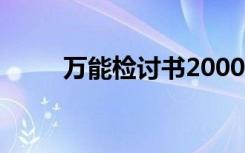 万能检讨书2000